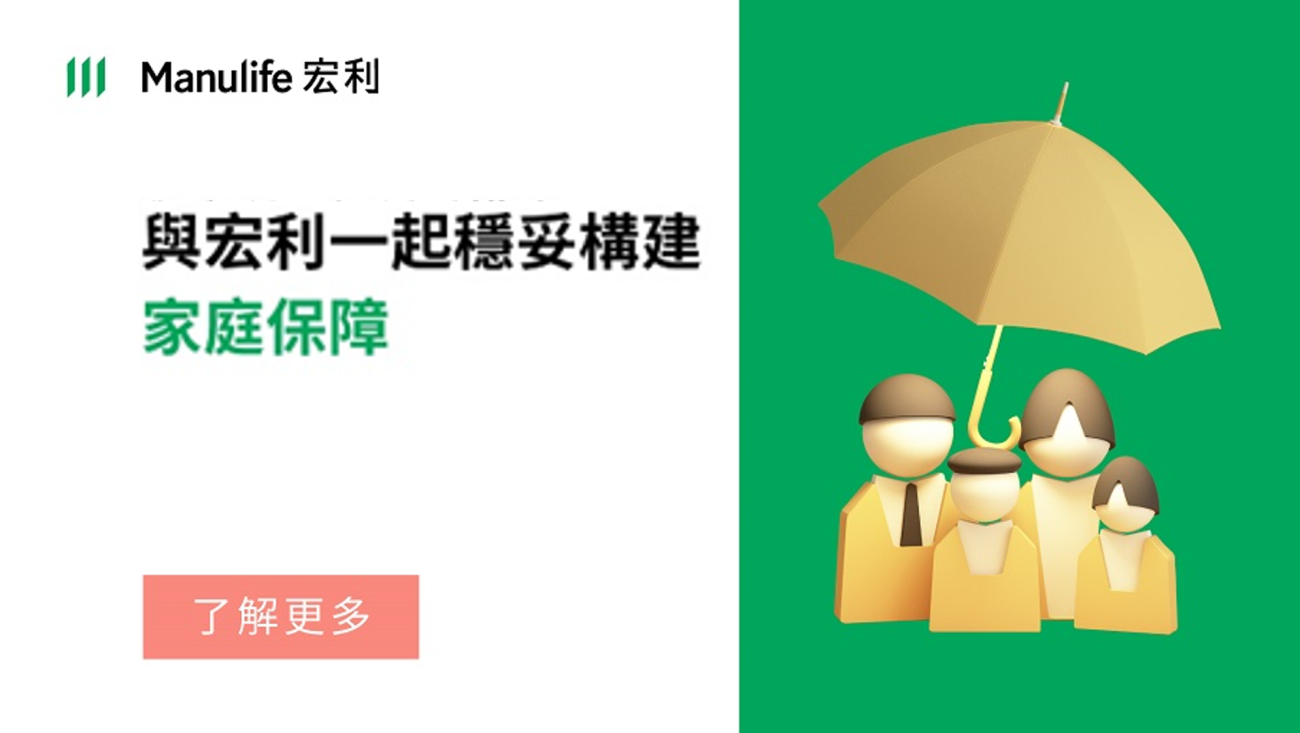 Manulife 宏利

與宏利一起穩妥構建
家庭保障

了解更多